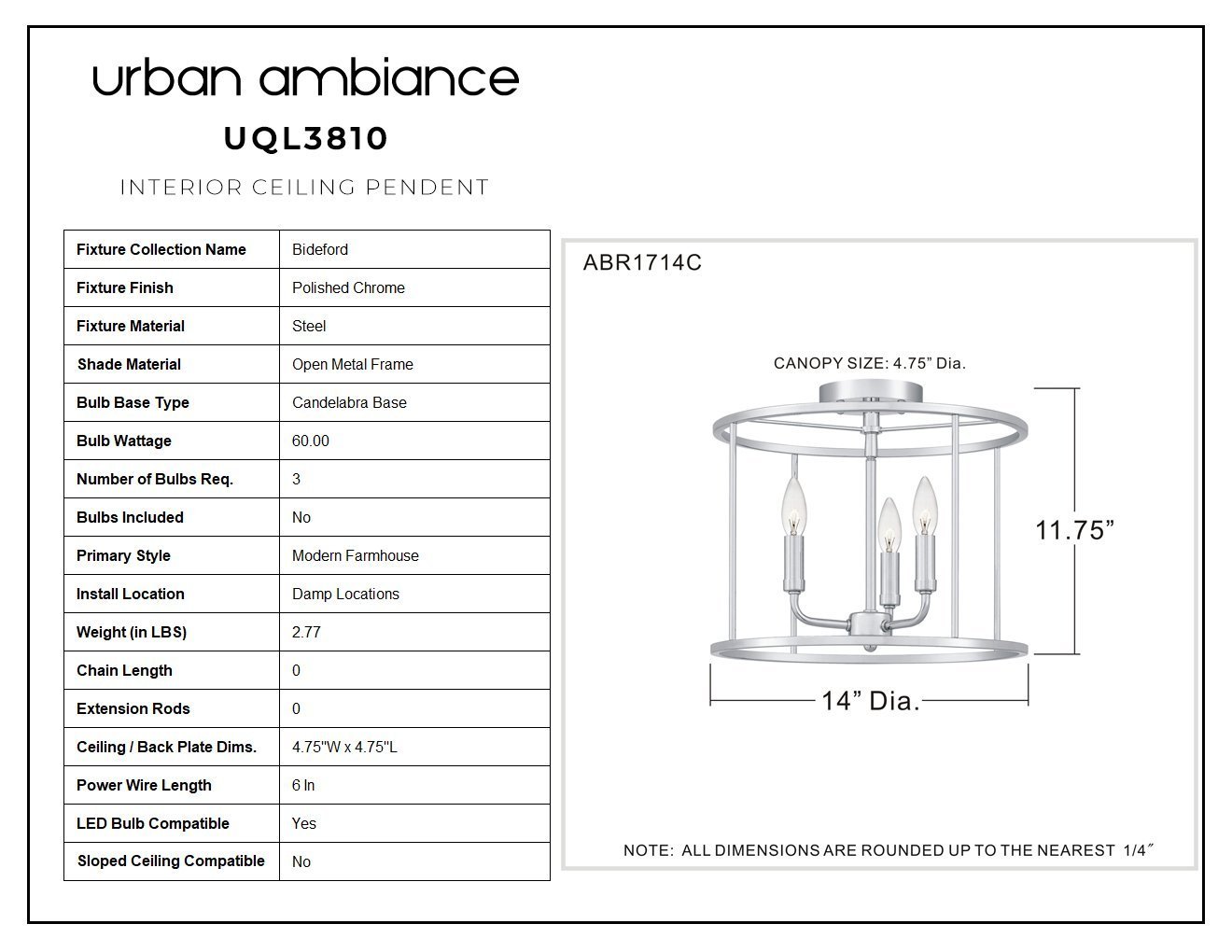 urban ambiance

UQL3810

INTERIOR CEILING PENDENT

| Fixture Collection Name | Bideford |
|---|---|
| Fixture Finish | Polished Chrome |
| Fixture Material | Steel |
| Shade Material | Open Metal Frame |
| Bulb Base Type | Candelabra Base |
| Bulb Wattage | 60.00 |
| Number of Bulbs Req. | 3 |
| Bulbs Included | No |
| Primary Style | Modern Farmhouse |
| Install Location | Damp Locations |
| Weight (in LBS) | 2.77 |
| Chain Length | 0 |
| Extension Rods | 0 |
| Ceiling / Back Plate Dims. | 4.75"W x 4.75"L |
| Power Wire Length | 6 In |
| LED Bulb Compatible | Yes |
| Sloped Ceiling Compatible | No |

ABR1714C

CANOPY SIZE: 4.75" Dia.

11.75"

14" Dia.

NOTE: ALL DIMENSIONS ARE ROUNDED UP TO THE NEAREST 1/4"